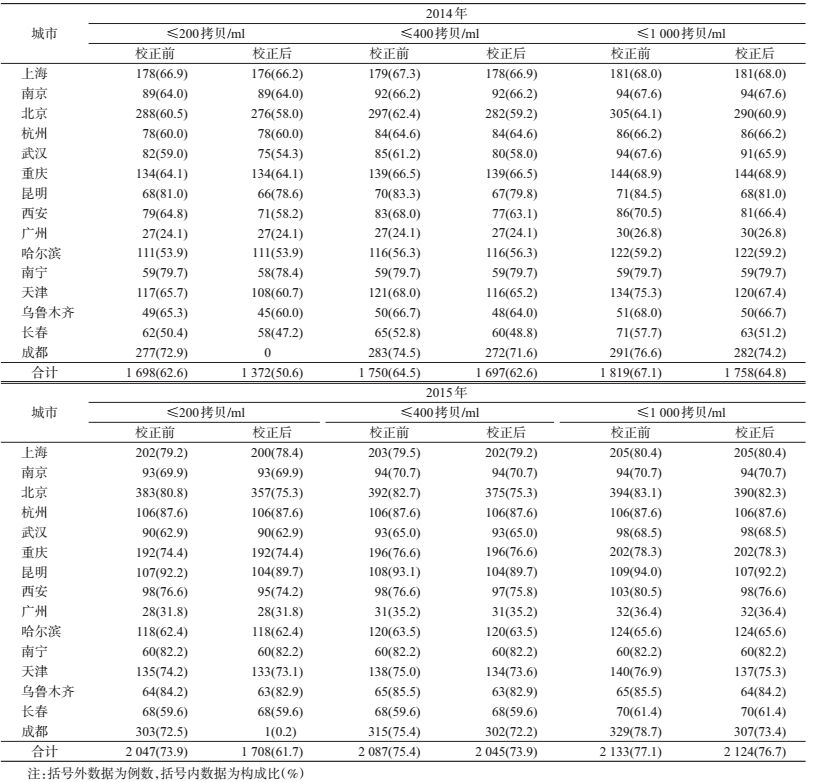 | 城市 | 2014年 | | | | | |
|---|---|---|---|---|---|---|
| | ≤200拷贝/ml | | ≤400拷贝/ml | | ≤1 000拷贝/ml | |
| | 校正前 | 校正后 | 校正前 | 校正后 | 校正前 | 校正后 |
| 上海 | 178(66.9) | 176(66.2) | 179(67.3) | 178(66.9) | 181(68.0) | 181(68.0) |
| 南京 | 89(64.0) | 89(64.0) | 92(66.2) | 92(66.2) | 94(67.6) | 94(67.6) |
| 北京 | 288(60.5) | 276(58.0) | 297(62.4) | 282(59.2) | 305(64.1) | 290(60.9) |
| 杭州 | 78(60.0) | 78(60.0) | 84(64.6) | 84(64.6) | 86(66.2) | 86(66.2) |
| 武汉 | 82(59.0) | 75(54.3) | 85(61.2) | 80(58.0) | 94(67.6) | 91(65.9) |
| 重庆 | 134(64.1) | 134(64.1) | 139(66.5) | 139(66.5) | 144(68.9) | 144(68.9) |
| 昆明 | 68(81.0) | 66(78.6) | 70(83.3) | 67(79.8) | 71(84.5) | 68(81.0) |
| 西安 | 79(64.8) | 71(58.2) | 83(68.0) | 77(63.1) | 86(70.5) | 81(66.4) |
| 广州 | 27(24.1) | 27(24.1) | 27(24.1) | 27(24.1) | 30(26.8) | 30(26.8) |
| 哈尔滨 | 111(53.9) | 111(53.9) | 116(56.3) | 116(56.3) | 122(59.2) | 122(59.2) |
| 南宁 | 59(79.7) | 58(78.4) | 59(79.7) | 59(79.7) | 59(79.7) | 59(79.7) |
| 天津 | 117(65.7) | 108(60.7) | 121(68.0) | 116(65.2) | 134(75.3) | 120(67.4) |
| 乌鲁木齐 | 49(65.3) | 45(60.0) | 50(66.7) | 48(64.0) | 51(68.0) | 50(66.7) |
| 长春 | 62(50.4) | 58(47.2) | 65(52.8) | 60(48.8) | 71(57.7) | 63(51.2) |
| 成都 | 277(72.9) | 0 | 283(74.5) | 272(71.6) | 291(76.6) | 282(74.2) |
| 合计 | 1 698(62.6) | 1 372(50.6) | 1 750(64.5) | 1 697(62.6) | 1 819(67.1) | 1 758(64.8) |

| 城市 | 2015年 | | | | | |
|---|---|---|---|---|---|---|
| | ≤200拷贝/ml | | ≤400拷贝/ml | | ≤1 000拷贝/ml | |
| | 校正前 | 校正后 | 校正前 | 校正后 | 校正前 | 校正后 |
| 上海 | 202(79.2) | 200(78.4) | 203(79.5) | 202(79.2) | 205(80.4) | 205(80.4) |
| 南京 | 93(69.9) | 93(69.9) | 94(70.7) | 94(70.7) | 94(70.7) | 94(70.7) |
| 北京 | 383(80.8) | 357(75.3) | 392(82.7) | 375(75.3) | 394(83.1) | 390(82.3) |
| 杭州 | 106(87.6) | 106(87.6) | 106(87.6) | 106(87.6) | 106(87.6) | 106(87.6) |
| 武汉 | 90(62.9) | 90(62.9) | 93(65.0) | 93(65.0) | 98(68.5) | 98(68.5) |
| 重庆 | 192(74.4) | 192(74.4) | 196(76.6) | 196(76.6) | 202(78.3) | 202(78.3) |
| 昆明 | 107(92.2) | 104(89.7) | 108(93.1) | 104(89.7) | 109(94.0) | 107(92.2) |
| 西安 | 98(76.6) | 95(74.2) | 98(76.6) | 97(75.8) | 103(80.5) | 98(76.6) |
| 广州 | 28(31.8) | 28(31.8) | 31(35.2) | 31(35.2) | 32(36.4) | 32(36.4) |
| 哈尔滨 | 118(62.4) | 118(62.4) | 120(63.5) | 120(63.5) | 124(65.6) | 124(65.6) |
| 南宁 | 60(82.2) | 60(82.2) | 60(82.2) | 60(82.2) | 60(82.2) | 60(82.2) |
| 天津 | 135(74.2) | 133(73.1) | 138(75.0) | 134(73.6) | 140(76.9) | 137(75.3) |
| 乌鲁木齐 | 64(84.2) | 63(82.9) | 65(85.5) | 63(82.9) | 65(85.5) | 64(84.2) |
| 长春 | 68(59.6) | 68(59.6) | 68(59.6) | 68(59.6) | 70(61.4) | 70(61.4) |
| 成都 | 303(72.5) | 1(0.2) | 315(75.4) | 302(72.2) | 329(78.7) | 307(73.4) |
| 合计 | 2 047(73.9) | 1 708(61.7) | 2 087(75.4) | 2 045(73.9) | 2 133(77.1) | 2 124(76.7) |

注:括号外数据为例数,括号内数据为构成比(%)